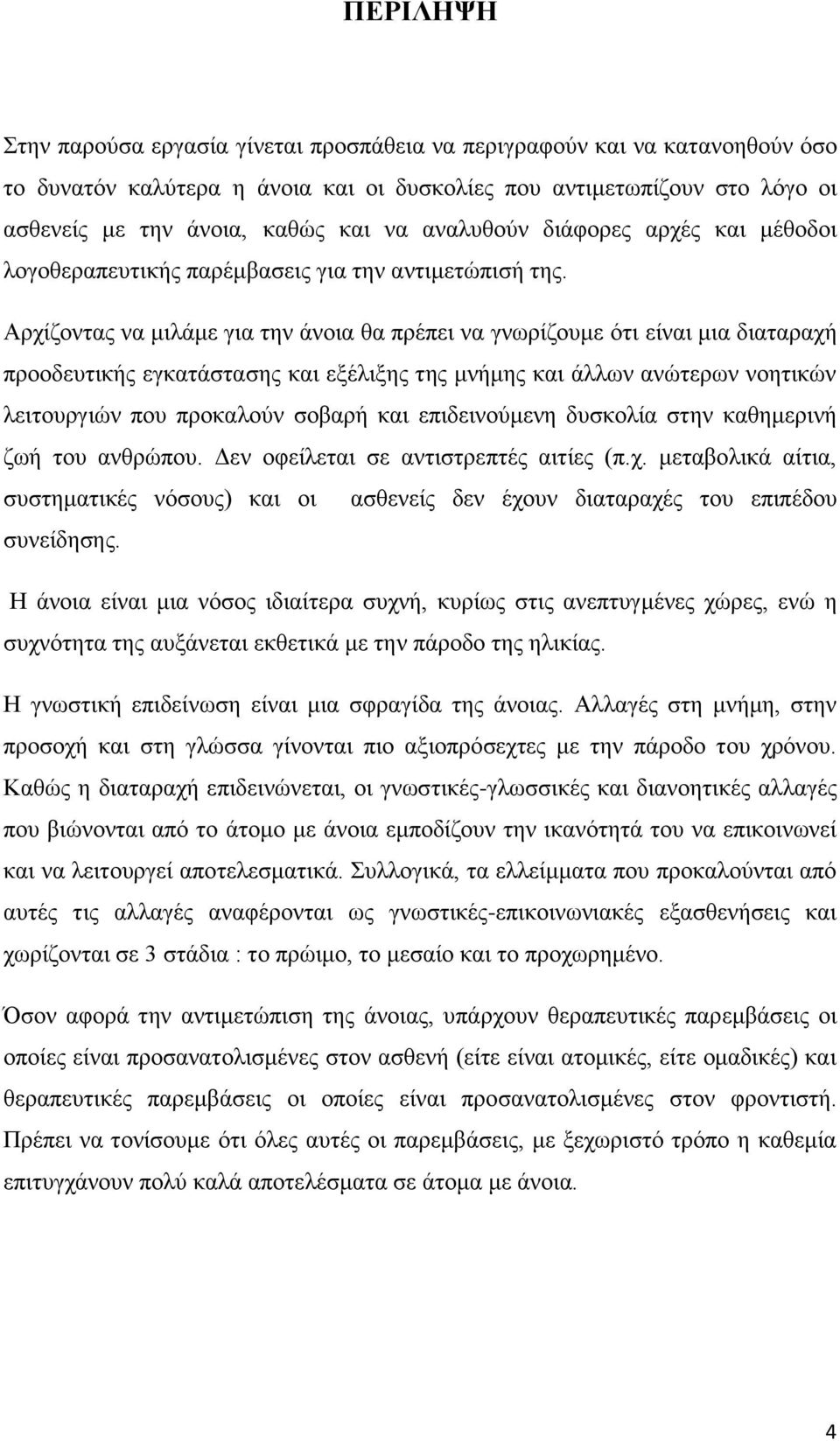 ΠΕΡΙΛΗΨΗ

Στην παρούσα εργασία γίνεται προσπάθεια να περιγραφούν και να κατανοηθούν όσο το δυνατόν καλύτερα η άνοια και οι δυσκολίες που αντιμετωπίζουν στο λόγο οι ασθενείς με την άνοια, καθώς και να αναλυθούν διάφορες αρχές και μέθοδοι λογοθεραπευτικής παρέμβασεις για την αντιμετώπισή της.

Αρχίζοντας να μιλάμε για την άνοια θα πρέπει να γνωρίζουμε ότι είναι μια διαταραχή προοδευτικής εγκατάστασης και εξέλιξης της μνήμης και άλλων ανώτερων νοητικών λειτουργιών που προκαλούν σοβαρή και επιδεινούμενη δυσκολία στην καθημερινή ζωή του ανθρώπου. Δεν οφείλεται σε αντιστρεπτές αιτίες (π.χ. μεταβολικά αίτια, συστηματικές νόσους) και οι ασθενείς δεν έχουν διαταραχές του επιπέδου συνείδησης.

Η άνοια είναι μια νόσος ιδιαίτερα συχνή, κυρίως στις ανεπτυγμένες χώρες, ενώ η συχνότητα της αυξάνεται εκθετικά με την πάροδο της ηλικίας.

Η γνωστική επιδείνωση είναι μια σφραγίδα της άνοιας. Αλλαγές στη μνήμη, στην προσοχή και στη γλώσσα γίνονται πιο αξιοπρόσεχτες με την πάροδο του χρόνου. Καθώς η διαταραχή επιδεινώνεται, οι γνωστικές-γλωσσικές και διανοητικές αλλαγές που βιώνονται από το άτομο με άνοια εμποδίζουν την ικανότητά του να επικοινωνεί και να λειτουργεί αποτελεσματικά. Συλλογικά, τα ελλείμματα που προκαλούνται από αυτές τις αλλαγές αναφέρονται ως γνωστικές-επικοινωνιακές εξασθενήσεις και χωρίζονται σε 3 στάδια : το πρώιμο, το μεσαίο και το προχωρημένο.

Όσον αφορά την αντιμετώπιση της άνοιας, υπάρχουν θεραπευτικές παρεμβάσεις οι οποίες είναι προσανατολισμένες στον ασθενή (είτε είναι ατομικές, είτε ομαδικές) και θεραπευτικές παρεμβάσεις οι οποίες είναι προσανατολισμένες στον φροντιστή. Πρέπει να τονίσουμε ότι όλες αυτές οι παρεμβάσεις, με ξεχωριστό τρόπο η καθεμία επιτυγχάνουν πολύ καλά αποτελέσματα σε άτομα με άνοια.

4